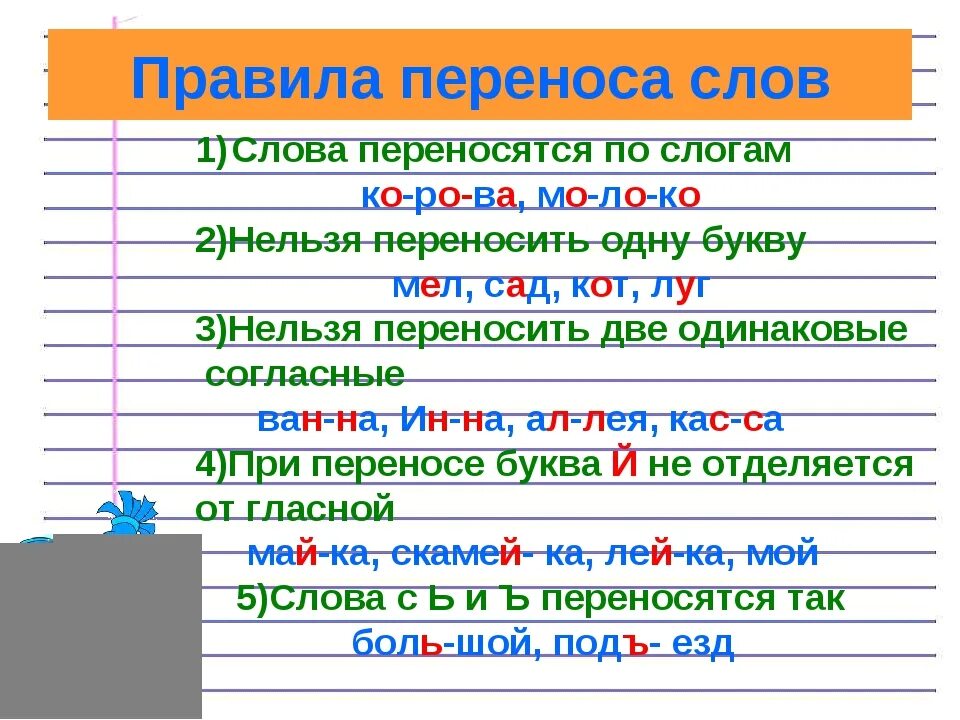 Правила переноса слов

1)Слова переносятся по слогам
ко-ро-ва, мо-ло-ко

2)Нельзя переносить одну букву
мел, сад, кот, луг

3)Нельзя переносить две одинаковые согласные
ван-на, Ин-на, ал-лея, кас-са

4)При переносе буква Й не отделяется от гласной
май-ка, скамей- ка, лей-ка, мой

5)Слова с Ь и Ъ переносятся так
боль-шой, подъ- езд